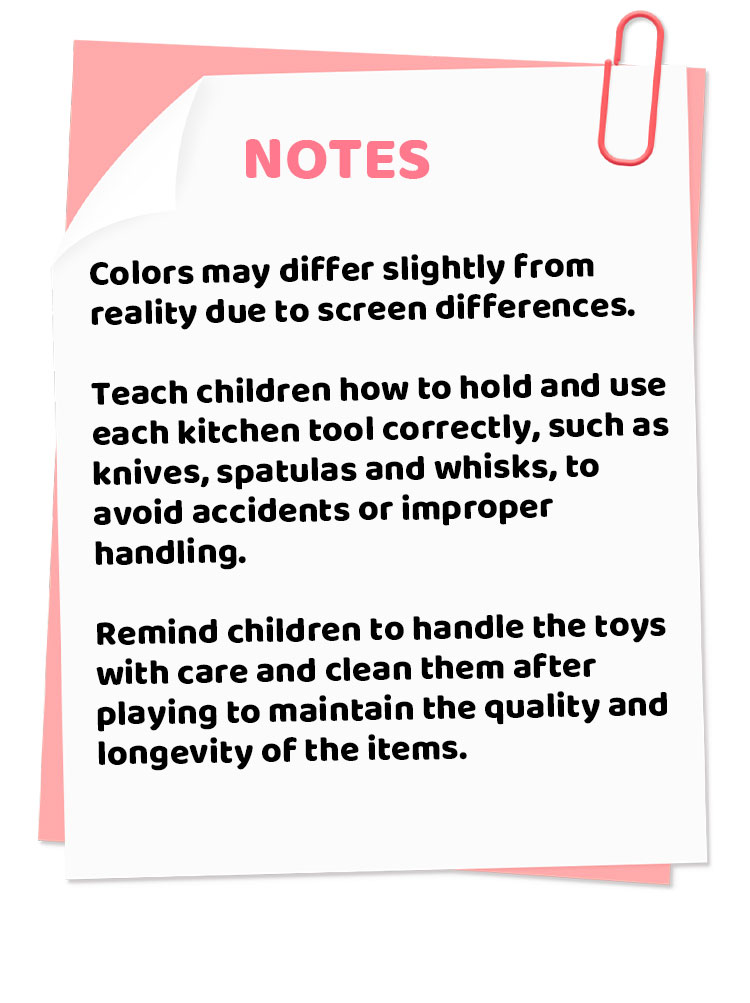 NOTES

Colors may differ slightly from reality due to screen differences.

Teach children how to hold and use each kitchen tool correctly, such as knives, spatulas and whisks, to avoid accidents or improper handling.

Remind children to handle the toys with care and clean them after playing to maintain the quality and longevity of the items.